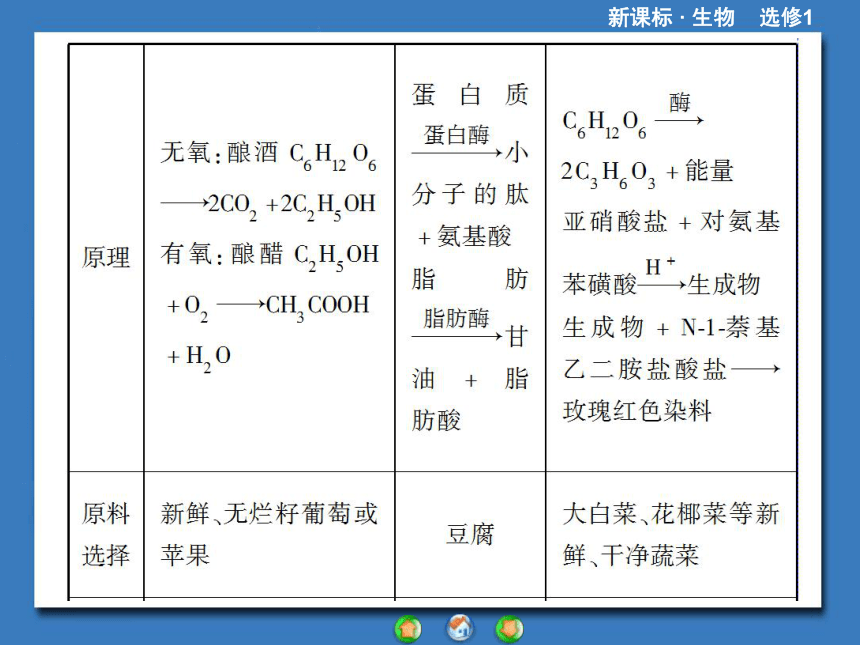 新课标 · 生物　选修1

| 原理 | 无氧：酿酒 $C_6H_{12}O_6 \longrightarrow 2CO_2 + 2C_2H_5OH$ 有氧：酿醋 $C_2H_5OH + O_2 \longrightarrow CH_3COOH + H_2O$ | 蛋白质 $\xrightarrow{蛋白酶}$ 小分子的肽 + 氨基酸 脂肪 $\xrightarrow{脂肪酶}$ 甘油 + 脂肪酸 | $C_6H_{12}O_6 \xrightarrow{酶} 2C_3H_6O_3$ + 能量 亚硝酸盐 + 对氨基苯磺酸 $\xrightarrow{H^+}$ 生成物 生成物 + N-1-萘基乙二胺盐酸盐 $\longrightarrow$ 玫瑰红色染料 |
|---|---|---|---|
| 原料选择 | 新鲜、无烂籽葡萄或苹果 | 豆腐 | 大白菜、花椰菜等新鲜、干净蔬菜 |